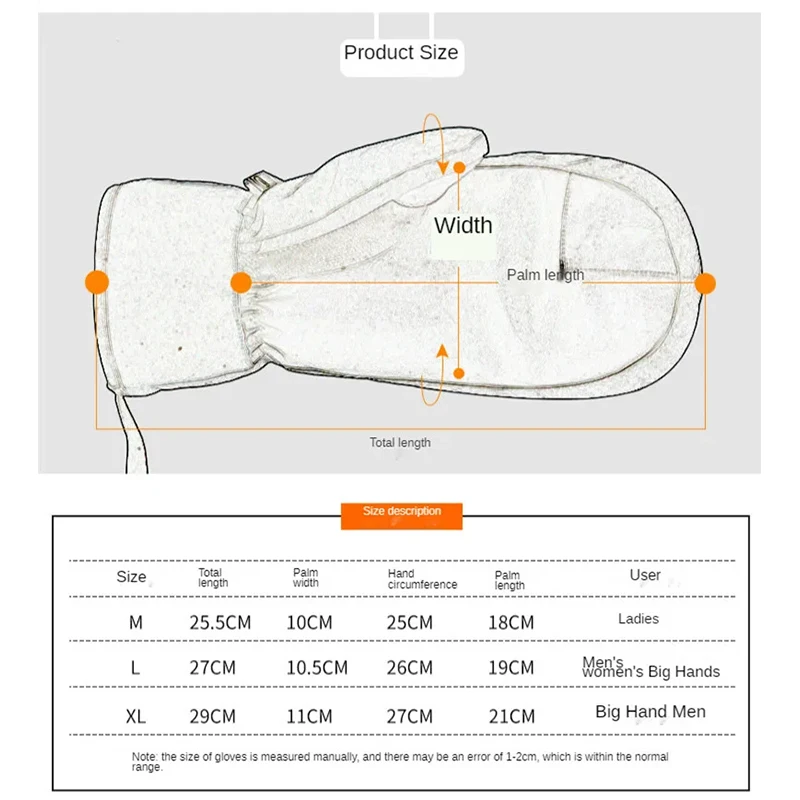 Product Size

Width

Palm length

Total length

Size description

| Size | Total length | Palm width | Hand circumference | Palm length | User |
|---|---|---|---|---|---|
| M | 25.5CM | 10CM | 25CM | 18CM | Ladies |
| L | 27CM | 10.5CM | 26CM | 19CM | Men's women's Big Hands |
| XL | 29CM | 11CM | 27CM | 21CM | Big Hand Men |

Note: the size of gloves is measured manually, and there may be an error of 1-2cm, which is within the normal range.